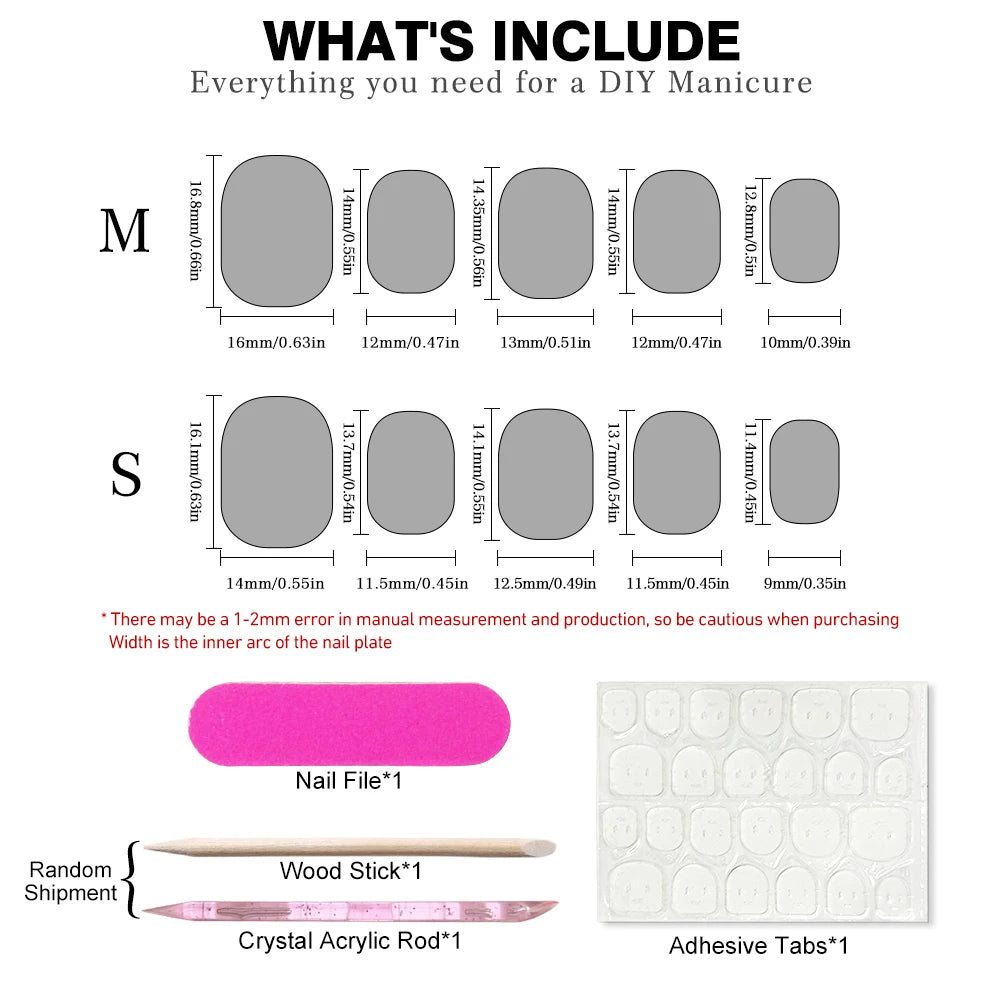 WHAT'S INCLUDE
Everything you need for a DIY Manicure

M

16.8mm/0.66in
14mm/0.55in
14.35mm/0.56in
14mm/0.55in
12.8mm/0.5in

16mm/0.63in
12mm/0.47in
13mm/0.51in
12mm/0.47in
10mm/0.39in

S

16.1mm/0.63in
13.7mm/0.54in
14.1mm/0.55in
13.7mm/0.54in
11.4mm/0.45in

14mm/0.55in
11.5mm/0.45in
12.5mm/0.49in
11.5mm/0.45in
9mm/0.35in

* There may be a 1-2mm error in manual measurement and production, so be cautious when purchasing
Width is the inner arc of the nail plate

Nail File*1

Random Shipment

Wood Stick*1

Crystal Acrylic Rod*1

Adhesive Tabs*1